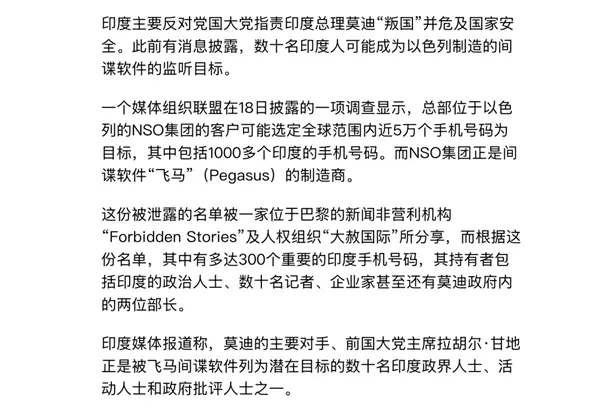 印度主要反对党国大党指责印度总理莫迪“叛国”并危及国家安全。此前有消息披露，数十名印度人可能成为以色列制造的间谍软件的监听目标。

一个媒体组织联盟在18日披露的一项调查显示，总部位于以色列的NSO集团的客户可能选定全球范围内近5万个手机号码为目标，其中包括1000多个印度的手机号码。而NSO集团正是间谍软件“飞马”（Pegasus）的制造商。

这份被泄露的名单被一家位于巴黎的新闻非营利机构“Forbidden Stories”及人权组织“大赦国际”所分享，而根据这份名单，其中有多达300个重要的印度手机号码，其持有者包括印度的政治人士、数十名记者、企业家甚至还有莫迪政府内的两位部长。

印度媒体报道称，莫迪的主要对手、前国大党主席拉胡尔·甘地正是被飞马间谍软件列为潜在目标的数十名印度政界人士、活动人士和政府批评人士之一。